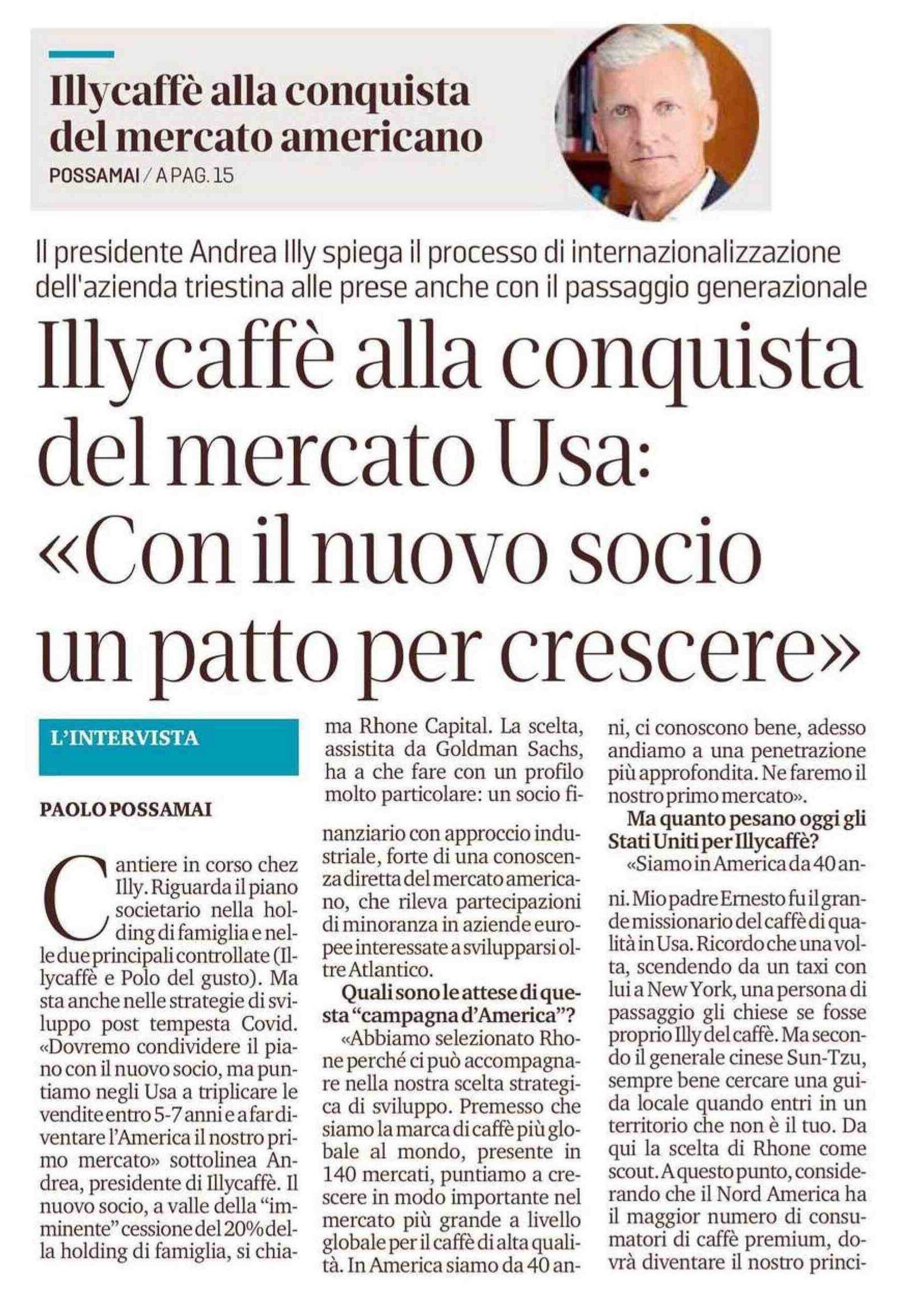 Illycaffè alla conquista del mercato americano
POSSAMAI / A PAG. 15

Il presidente Andrea Illy spiega il processo di internazionalizzazione dell'azienda triestina alle prese anche con il passaggio generazionale

Illycaffè alla conquista del mercato Usa: «Con il nuovo socio un patto per crescere»

L'INTERVISTA

PAOLO POSSAMAI

Cantiere in corso chez Illy. Riguarda il piano societario nella holding di famiglia e nelle due principali controllate (Illycaffè e Polo del gusto). Ma sta anche nelle strategie di sviluppo post tempesta Covid. «Dovremo condividere il piano con il nuovo socio, ma puntiamo negli Usa a triplicare le vendite entro 5-7 anni e a far diventare l'America il nostro primo mercato» sottolinea Andrea, presidente di Illycaffè. Il nuovo socio, a valle della "imminente" cessione del 20% della holding di famiglia, si chiama Rhone Capital. La scelta, assistita da Goldman Sachs, ha a che fare con un profilo molto particolare: un socio finanziario con approccio industriale, forte di una conoscenza diretta del mercato americano, che rileva partecipazioni di minoranza in aziende europee interessate a svilupparsi oltre Atlantico.

Quali sono le attese di questa "campagna d'America"?

«Abbiamo selezionato Rhone perché ci può accompagnare nella nostra scelta strategica di sviluppo. Premesso che siamo la marca di caffè più globale al mondo, presente in 140 mercati, puntiamo a crescere in modo importante nel mercato più grande a livello globale per il caffè di alta qualità. In America siamo da 40 anni, ci conoscono bene, adesso andiamo a una penetrazione più approfondita. Ne faremo il nostro primo mercato».

Ma quanto pesano oggi gli Stati Uniti per Illycaffè?

«Siamo in America da 40 anni. Mio padre Ernesto fu il grande missionario del caffè di qualità in Usa. Ricordo che una volta, scendendo da un taxi con lui a New York, una persona di passaggio gli chiese se fosse proprio Illy del caffè. Ma secondo il generale cinese Sun-Tzu, sempre bene cercare una guida locale quando entri in un territorio che non è il tuo. Da qui la scelta di Rhone come scout. A questo punto, considerando che il Nord America ha il maggior numero di consumatori di caffè premium, dovrà diventare il nostro princi-